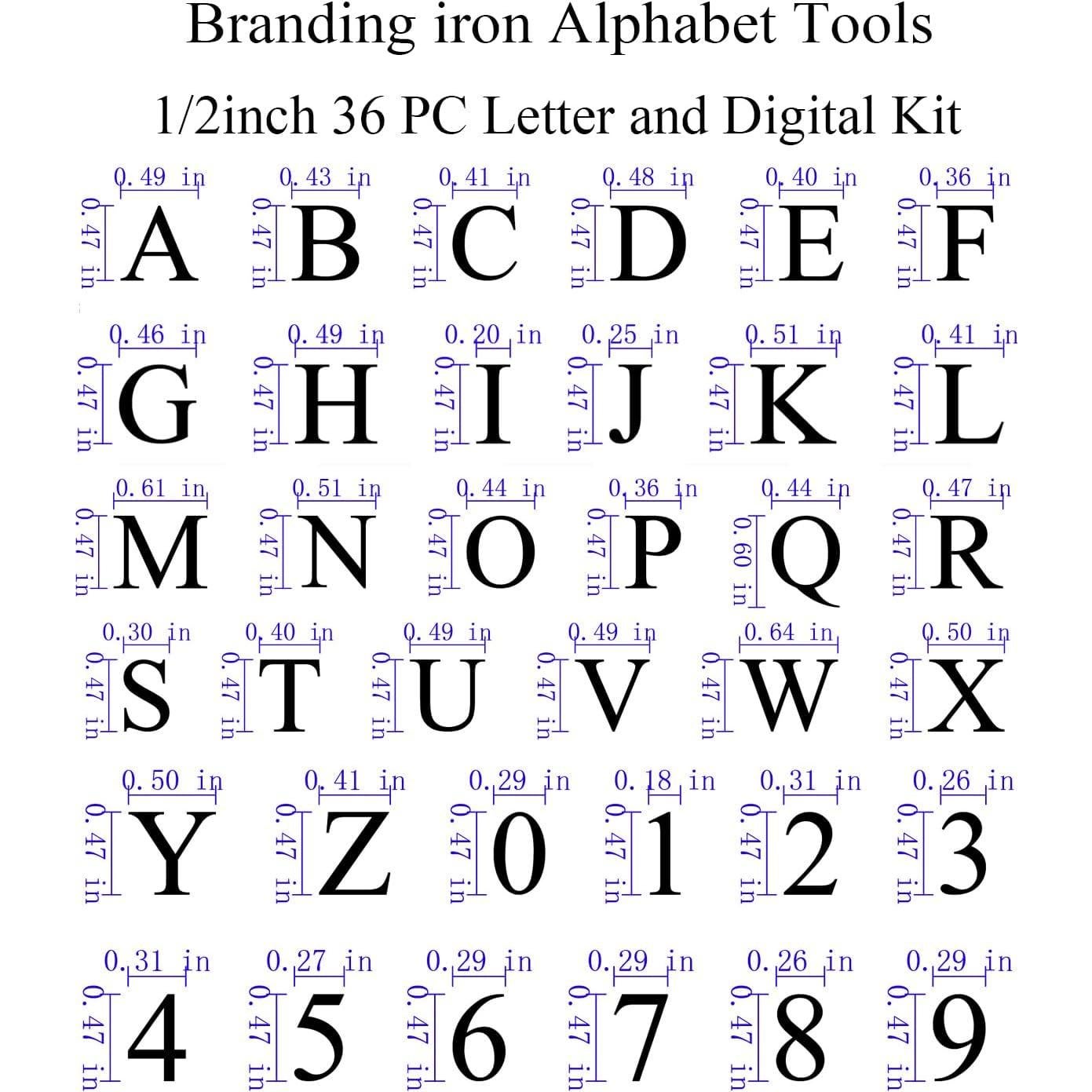 Branding iron Alphabet Tools

1/2inch 36 PC Letter and Digital Kit

0.49 in 0.47 in A 0.43 in 0.47 in B 0.41 in 0.47 in C 0.48 in 0.47 in D 0.40 in 0.47 in E 0.36 in 0.47 in F

0.46 in 0.47 in G 0.49 in 0.47 in H 0.20 in 0.47 in I 0.25 in 0.47 in J 0.51 in 0.47 in K 0.41 in 0.47 in L

0.61 in 0.47 in M 0.51 in 0.47 in N 0.44 in 0.47 in O 0.36 in 0.47 in P 0.44 in 0.60 in Q 0.47 in 0.47 in R

0.30 in 0.47 in S 0.40 in 0.47 in T 0.49 in 0.47 in U 0.49 in 0.47 in V 0.64 in 0.47 in W 0.50 in 0.47 in X

0.50 in 0.47 in Y 0.41 in 0.47 in Z 0.29 in 0.47 in 0 0.18 in 0.47 in 1 0.31 in 0.47 in 2 0.26 in 0.47 in 3

0.31 in 0.47 in 4 0.27 in 0.47 in 5 0.29 in 0.47 in 6 0.29 in 0.47 in 7 0.26 in 0.47 in 8 0.29 in 0.47 in 9